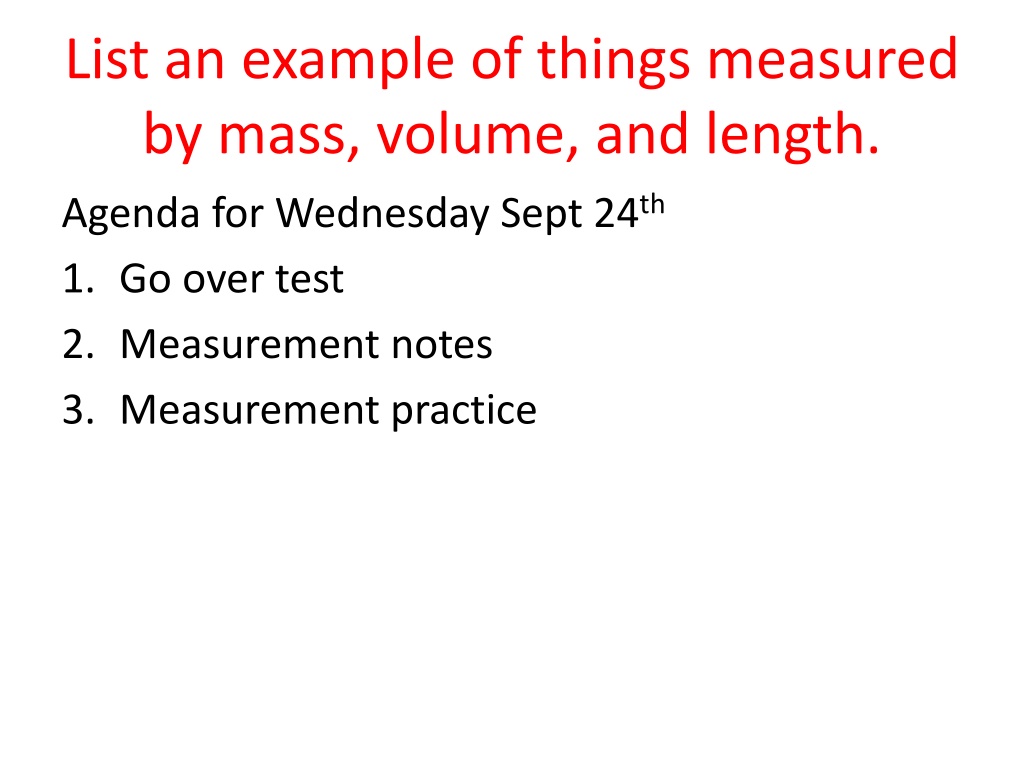 List an example of things measured by mass, volume, and length.

Agenda for Wednesday Sept 24th

1. Go over test
2. Measurement notes
3. Measurement practice